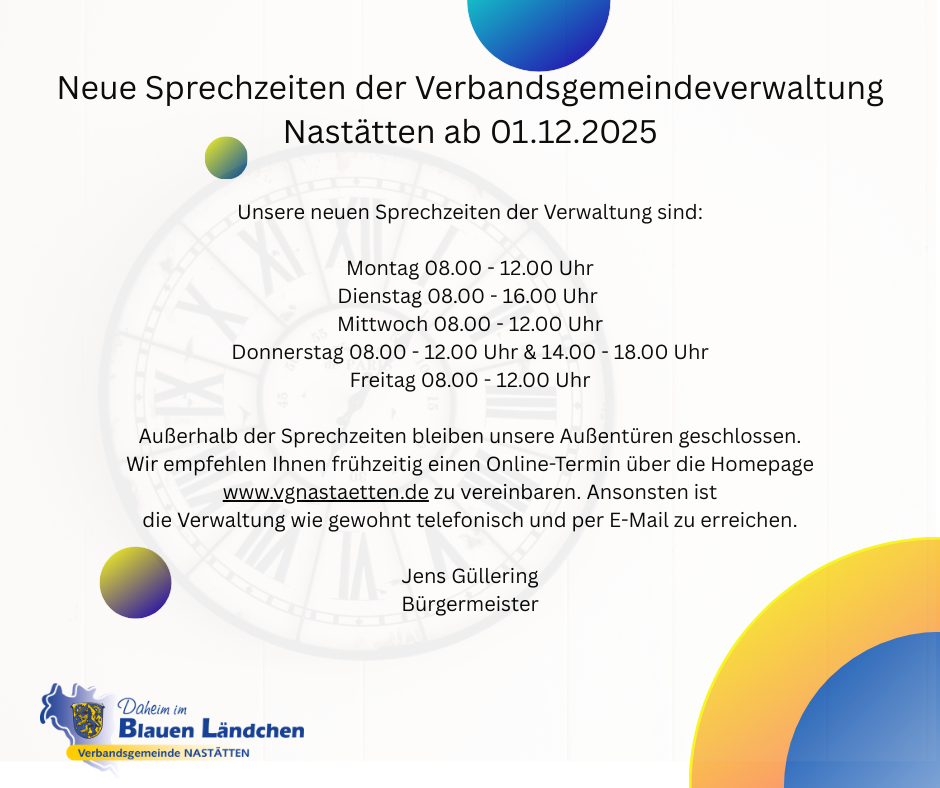 Neue Sprechzeiten der Verbandsgemeindeverwaltung Nastätten ab 01.12.2025

Unsere neuen Sprechzeiten der Verwaltung sind:

Montag 08.00 - 12.00 Uhr
Dienstag 08.00 - 16.00 Uhr
Mittwoch 08.00 - 12.00 Uhr
Donnerstag 08.00 - 12.00 Uhr & 14.00 - 18.00 Uhr
Freitag 08.00 - 12.00 Uhr

Außerhalb der Sprechzeiten bleiben unsere Außentüren geschlossen. Wir empfehlen Ihnen frühzeitig einen Online-Termin über die Homepage www.vgnastaetten.de zu vereinbaren. Ansonsten ist die Verwaltung wie gewohnt telefonisch und per E-Mail zu erreichen.

Jens Güllering
Bürgermeister

Daheim im
Blauen Ländchen
Verbandsgemeinde NASTÄTTEN